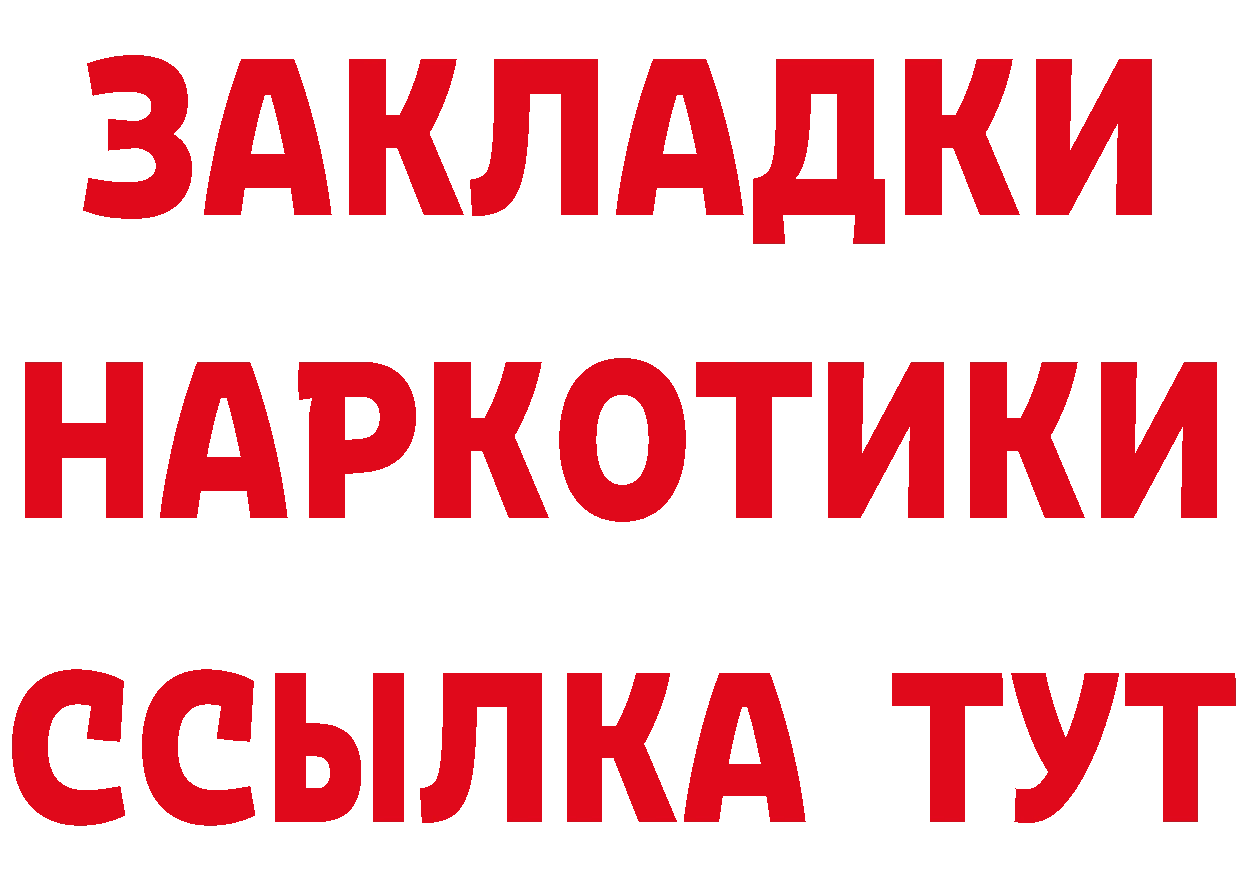 ЗАКЛАДКИ
НАРКОТИКИ
ССЫЛКА ТУТ